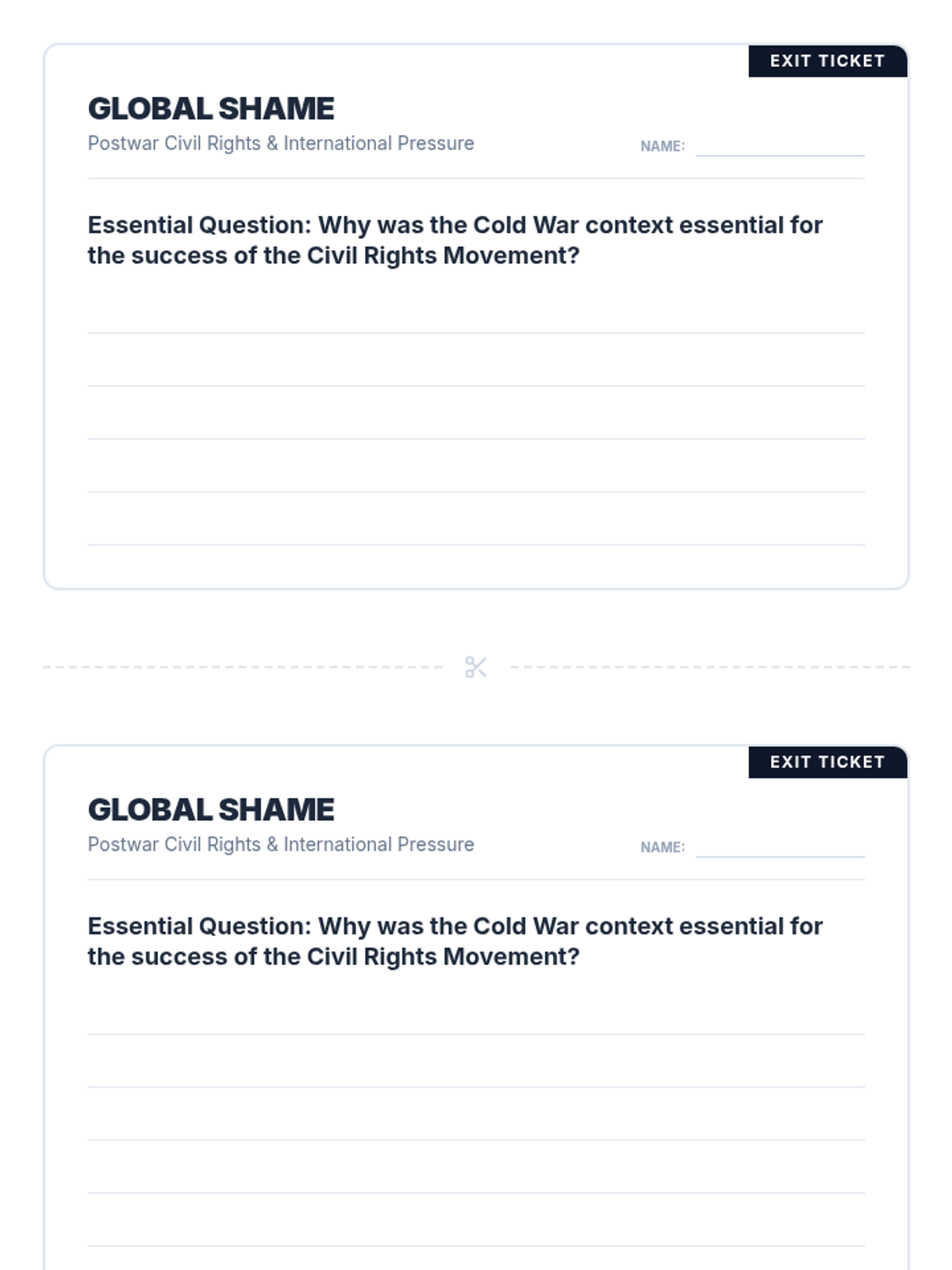 EXIT TICKET

GLOBAL SHAME

Postwar Civil Rights & International Pressure

NAME:

Essential Question: Why was the Cold War context essential for the success of the Civil Rights Movement?

EXIT TICKET

GLOBAL SHAME

Postwar Civil Rights & International Pressure

NAME:

Essential Question: Why was the Cold War context essential for the success of the Civil Rights Movement?